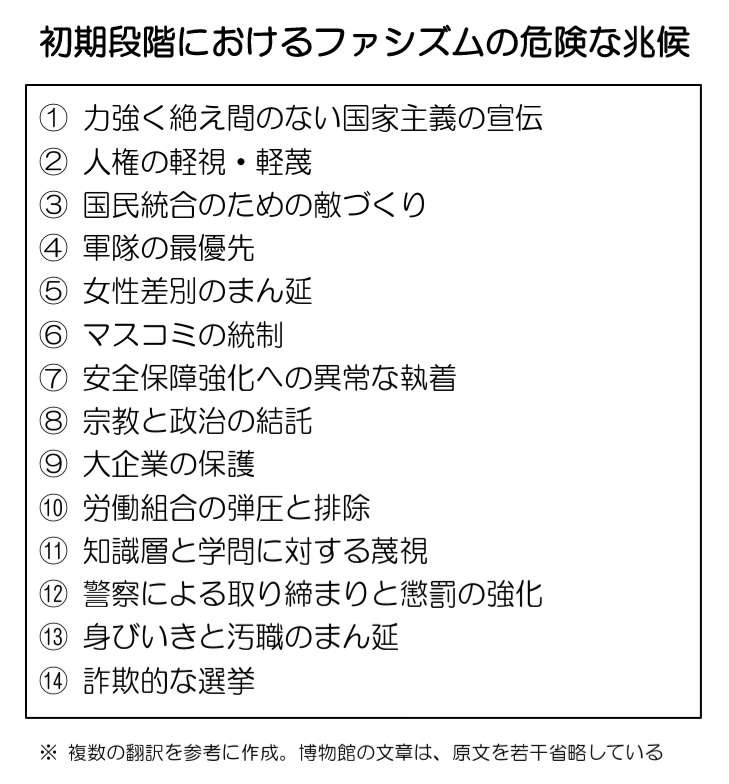 初期段階におけるファシズムの危険な兆候

① 力強く絶え間のない国家主義の宣伝
② 人権の軽視・軽蔑
③ 国民統合のための敵づくり
④ 軍隊の最優先
⑤ 女性差別のまん延
⑥ マスコミの統制
⑦ 安全保障強化への異常な執着
⑧ 宗教と政治の結託
⑨ 大企業の保護
⑩ 労働組合の弾圧と排除
⑪ 知識層と学問に対する蔑視
⑫ 警察による取り締まりと懲罰の強化
⑬ 身びいきと汚職のまん延
⑭ 詐欺的な選挙

※ 複数の翻訳を参考に作成。博物館の文章は、原文を若干省略している